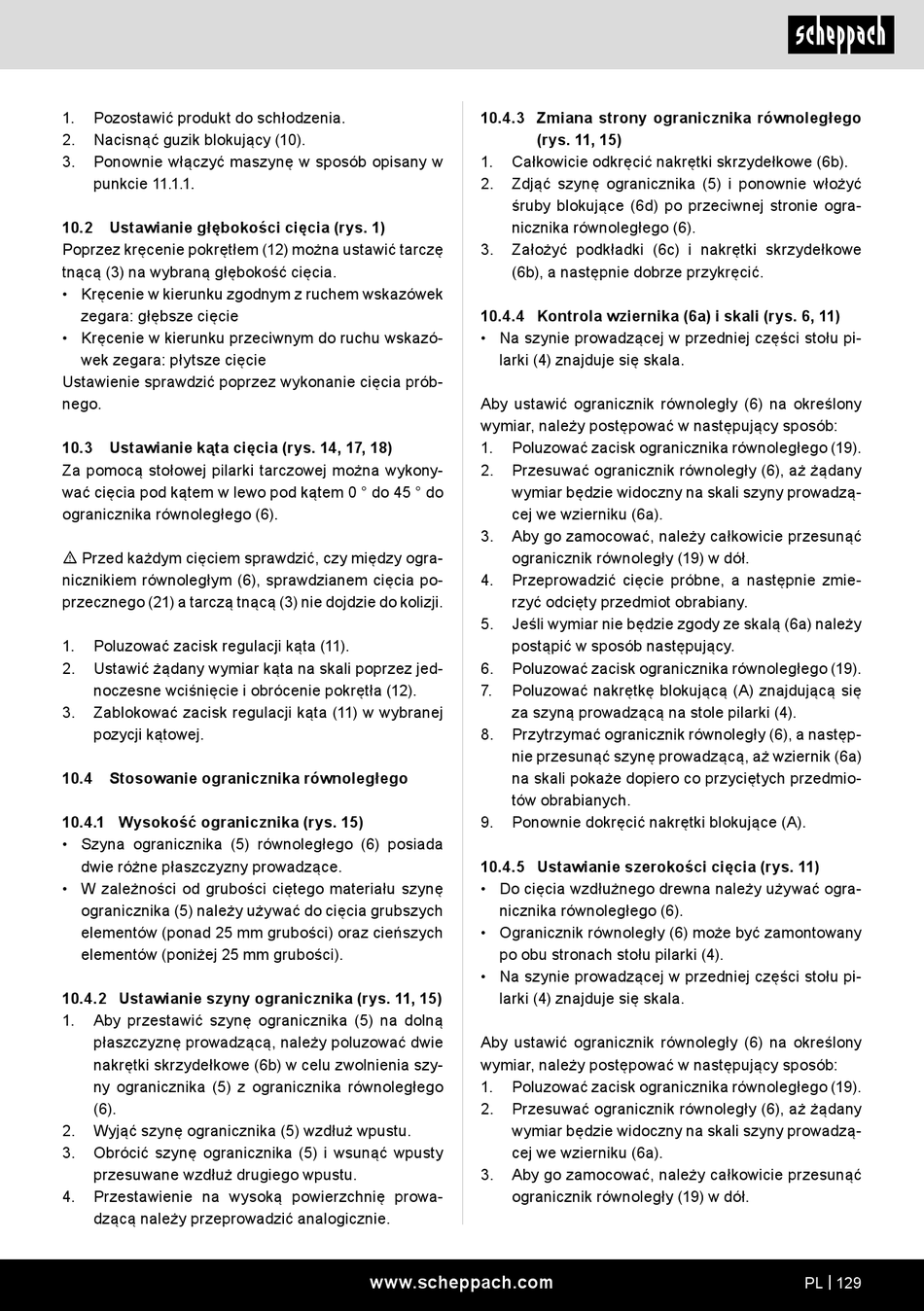 scheppach

1. Pozostawić produkt do schłodzenia.
2. Nacisnąć guzik blokujący (10).
3. Ponownie włączyć maszynę w sposób opisany w punkcie 11.1.1.

10.2 Ustawianie głębokości cięcia (rys. 1)
Poprzez kręcenie pokrętłem (12) można ustawić tarczę tnącą (3) na wybraną głębokość cięcia.
• Kręcenie w kierunku zgodnym z ruchem wskazówek zegara: głębsze cięcie
• Kręcenie w kierunku przeciwnym do ruchu wskazówek zegara: płytsze cięcie
Ustawienie sprawdzić poprzez wykonanie cięcia próbnego.

10.3 Ustawianie kąta cięcia (rys. 14, 17, 18)
Za pomocą stołowej pilarki tarczowej można wykonywać cięcia pod kątem w lewo pod kątem 0 ° do 45 ° do ogranicznika równoległego (6).

⚠ Przed każdym cięciem sprawdzić, czy między ogranicznikiem równoległym (6), sprawdzianem cięcia poprzecznego (21) a tarczą tnącą (3) nie dojdzie do kolizji.

1. Poluzować zacisk regulacji kąta (11).
2. Ustawić żądany wymiar kąta na skali poprzez jednoczesne wciśnięcie i obrócenie pokrętła (12).
3. Zablokować zacisk regulacji kąta (11) w wybranej pozycji kątowej.

10.4 Stosowanie ogranicznika równoległego

10.4.1 Wysokość ogranicznika (rys. 15)
• Szyna ogranicznika (5) równoległego (6) posiada dwie różne płaszczyzny prowadzące.
• W zależności od grubości ciętego materiału szynę ogranicznika (5) należy używać do cięcia grubszych elementów (ponad 25 mm grubości) oraz cieńszych elementów (poniżej 25 mm grubości).

10.4.2 Ustawianie szyny ogranicznika (rys. 11, 15)
1. Aby przestawić szynę ogranicznika (5) na dolną płaszczyznę prowadzącą, należy poluzować dwie nakrętki skrzydełkowe (6b) w celu zwolnienia szyny ogranicznika (5) z ogranicznika równoległego (6).
2. Wyjąć szynę ogranicznika (5) wzdłuż wpustu.
3. Obrócić szynę ogranicznika (5) i wsunąć wpusty przesuwane wzdłuż drugiego wpustu.
4. Przestawienie na wysoką powierzchnię prowadzącą należy przeprowadzić analogicznie.

10.4.3 Zmiana strony ogranicznika równoległego (rys. 11, 15)
1. Całkowicie odkręcić nakrętki skrzydełkowe (6b).
2. Zdjąć szynę ogranicznika (5) i ponownie włożyć śruby blokujące (6d) po przeciwnej stronie ogranicznika równoległego (6).
3. Założyć podkładki (6c) i nakrętki skrzydełkowe (6b), a następnie dobrze przykręcić.

10.4.4 Kontrola wziernika (6a) i skali (rys. 6, 11)
• Na szynie prowadzącej w przedniej części stołu pilarki (4) znajduje się skala.

Aby ustawić ogranicznik równoległy (6) na określony wymiar, należy postępować w następujący sposób:
1. Poluzować zacisk ogranicznika równoległego (19).
2. Przesuwać ogranicznik równoległy (6), aż żądany wymiar będzie widoczny na skali szyny prowadzącej we wzierniku (6a).
3. Aby go zamocować, należy całkowicie przesunąć ogranicznik równoległy (19) w dół.
4. Przeprowadzić cięcie próbne, a następnie zmierzyć odcięty przedmiot obrabiany.
5. Jeśli wymiar nie będzie zgody ze skalą (6a) należy postąpić w sposób następujący.
6. Poluzować zacisk ogranicznika równoległego (19).
7. Poluzować nakrętkę blokującą (A) znajdującą się za szyną prowadzącą na stole pilarki (4).
8. Przytrzymać ogranicznik równoległy (6), a następnie przesunąć szynę prowadzącą, aż wziernik (6a) na skali pokaże dopiero co przyciętych przedmiotów obrabianych.
9. Ponownie dokręcić nakrętki blokujące (A).

10.4.5 Ustawianie szerokości cięcia (rys. 11)
• Do cięcia wzdłużnego drewna należy używać ogranicznika równoległego (6).
• Ogranicznik równoległy (6) może być zamontowany po obu stronach stołu pilarki (4).
• Na szynie prowadzącej w przedniej części stołu pilarki (4) znajduje się skala.

Aby ustawić ogranicznik równoległy (6) na określony wymiar, należy postępować w następujący sposób:
1. Poluzować zacisk ogranicznika równoległego (19).
2. Przesuwać ogranicznik równoległy (6), aż żądany wymiar będzie widoczny na skali szyny prowadzącej we wzierniku (6a).
3. Aby go zamocować, należy całkowicie przesunąć ogranicznik równoległy (19) w dół.

www.scheppach.com PL | 129